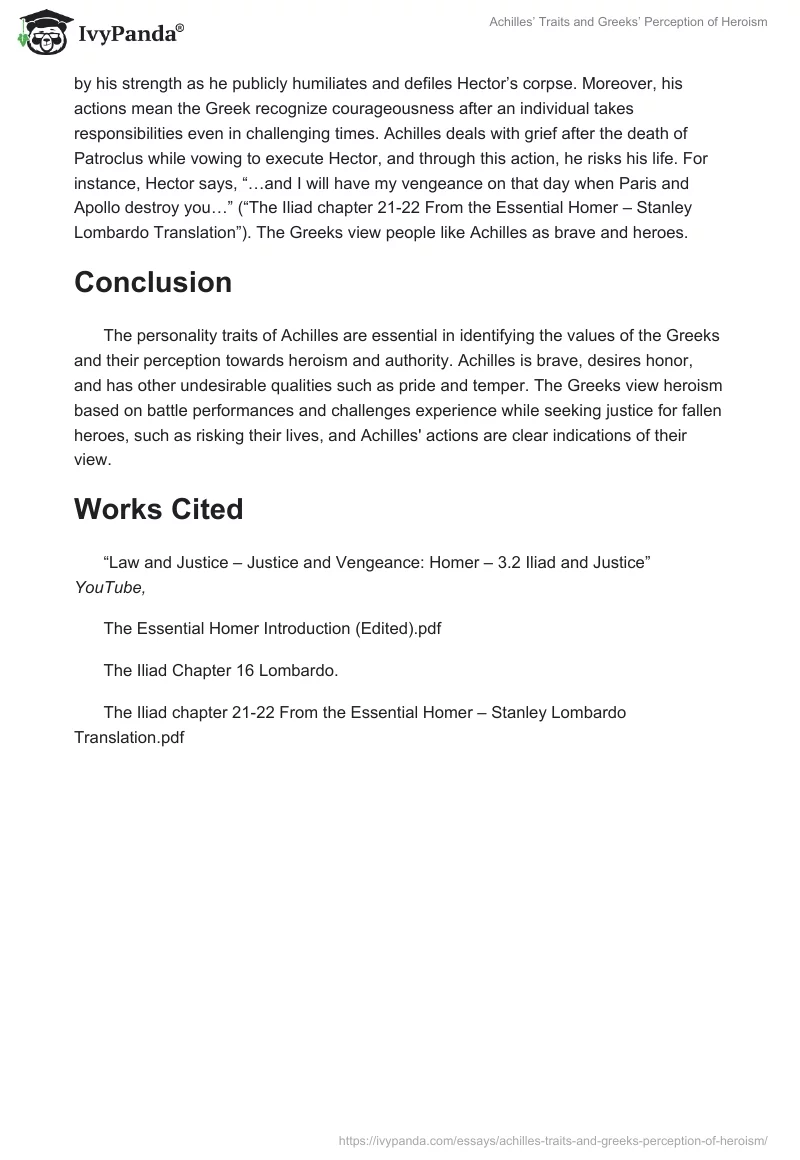 IvyPanda®

Achilles' Traits and Greeks' Perception of Heroism

by his strength as he publicly humiliates and defiles Hector's corpse. Moreover, his actions mean the Greek recognize courageousness after an individual takes responsibilities even in challenging times. Achilles deals with grief after the death of Patroclus while vowing to execute Hector, and through this action, he risks his life. For instance, Hector says, "…and I will have my vengeance on that day when Paris and Apollo destroy you…" ("The Iliad chapter 21-22 From the Essential Homer – Stanley Lombardo Translation"). The Greeks view people like Achilles as brave and heroes.

Conclusion

The personality traits of Achilles are essential in identifying the values of the Greeks and their perception towards heroism and authority. Achilles is brave, desires honor, and has other undesirable qualities such as pride and temper. The Greeks view heroism based on battle performances and challenges experience while seeking justice for fallen heroes, such as risking their lives, and Achilles' actions are clear indications of their view.

Works Cited

"Law and Justice – Justice and Vengeance: Homer – 3.2 Iliad and Justice" YouTube,

The Essential Homer Introduction (Edited).pdf

The Iliad Chapter 16 Lombardo.

The Iliad chapter 21-22 From the Essential Homer – Stanley Lombardo Translation.pdf

https://ivypanda.com/essays/achilles-traits-and-greeks-perception-of-heroism/